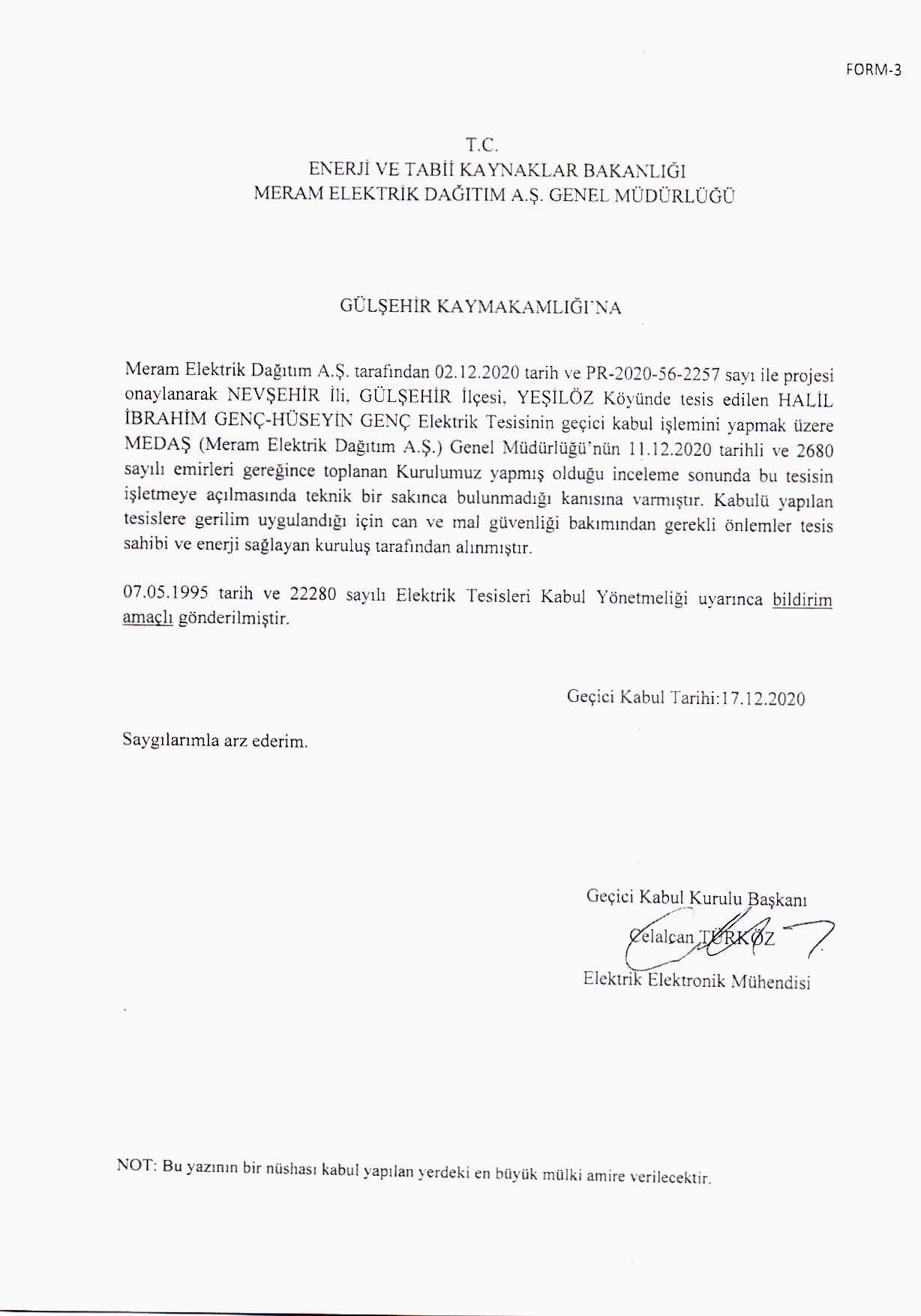 FORM-3

T.C.
ENERJİ VE TABİİ KAYNAKLAR BAKANLIĞI
MERAM ELEKTRİK DAĞITIM A.Ş. GENEL MÜDÜRLÜĞÜ

GÜLŞEHİR KAYMAKAMLIĞI'NA

Meram Elektrik Dağıtım A.Ş. tarafından 02.12.2020 tarih ve PR-2020-56-2257 sayı ile projesi onaylanarak NEVŞEHİR İli, GÜLŞEHİR İlçesi, YEŞİLÖZ Köyünde tesis edilen HALİL İBRAHİM GENÇ-HÜSEYİN GENÇ Elektrik Tesisinin geçici kabul işlemini yapmak üzere MEDAŞ (Meram Elektrik Dağıtım A.Ş.) Genel Müdürlüğü'nün 11.12.2020 tarihli ve 2680 sayılı emirleri gereğince toplanan Kurulumuz yapmış olduğu inceleme sonunda bu tesisin işletmeye açılmasında teknik bir sakınca bulunmadığı kanısına varmıştır. Kabulü yapılan tesislere gerilim uygulandığı için can ve mal güvenliği bakımından gerekli önlemler tesis sahibi ve enerji sağlayan kuruluş tarafından alınmıştır.

07.05.1995 tarih ve 22280 sayılı Elektrik Tesisleri Kabul Yönetmeliği uyarınca bildirim amaçlı gönderilmiştir.

Geçici Kabul Tarihi:17.12.2020

Saygılarımla arz ederim.

Geçici Kabul Kurulu Başkanı
Celalcan TÜRKÖZ
Elektrik Elektronik Mühendisi

NOT: Bu yazının bir nüshası kabul yapılan yerdeki en büyük mülki amire verilecektir.